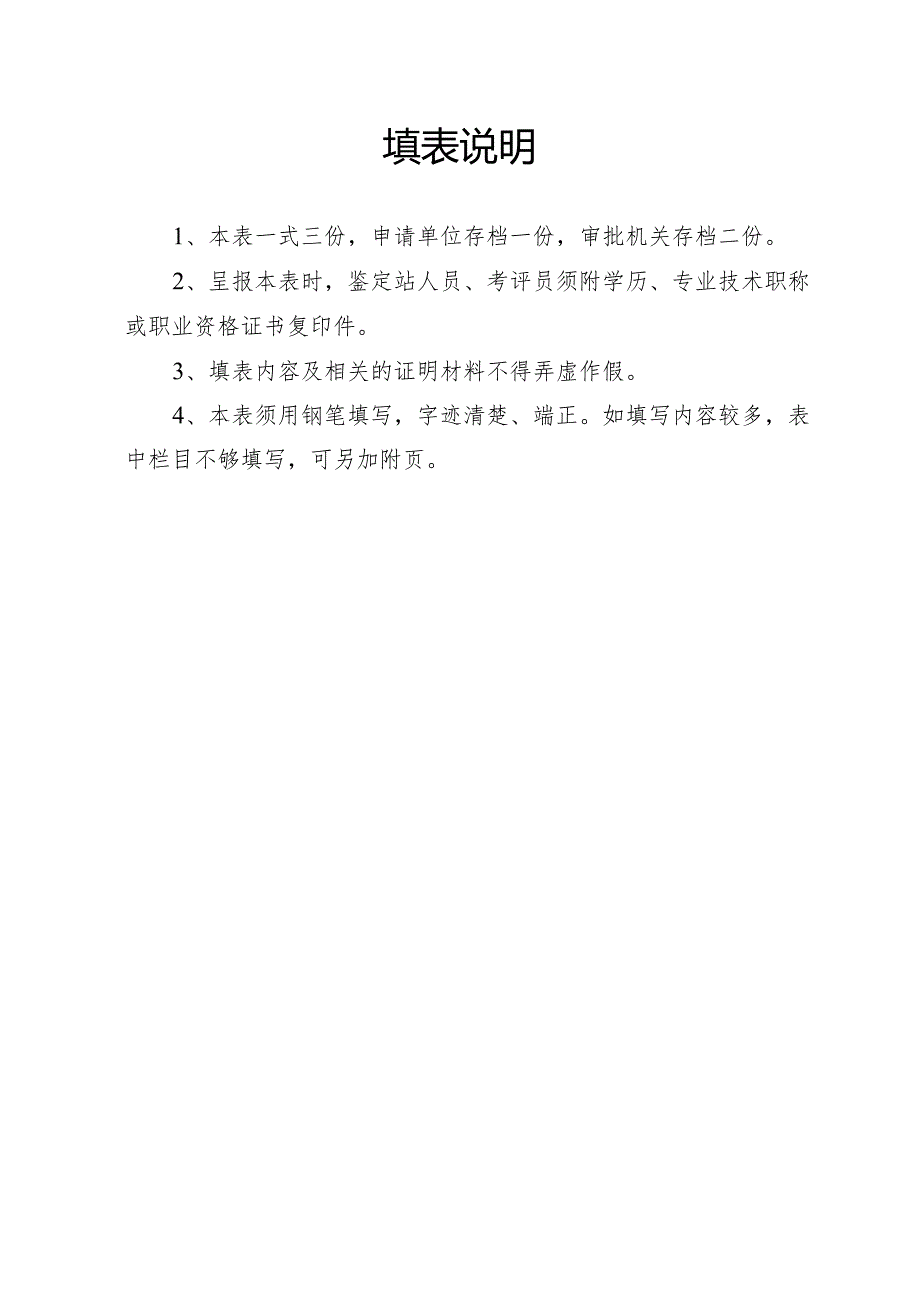 填表说明

1、本表一式三份，申请单位存档一份，审批机关存档二份。

2、呈报本表时，鉴定站人员、考评员须附学历、专业技术职称或职业资格证书复印件。

3、填表内容及相关的证明材料不得弄虚作假。

4、本表须用钢笔填写，字迹清楚、端正。如填写内容较多，表中栏目不够填写，可另加附页。